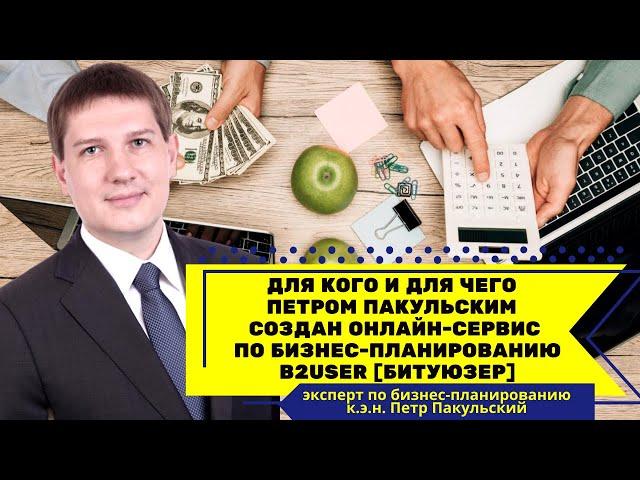 ДЛЯ КОГО И ДЛЯ ЧЕГО ПЕТРОМ ПАКУЛЬСКИМ СОЗДАН ОНЛАЙН-СЕРВИС ПО БИЗНЕС-ПЛАНИРОВАНИЮ B2USER [БИТУЮЗЕР]

эксперт по бизнес-планированию к.э.н. Петр Пакульский